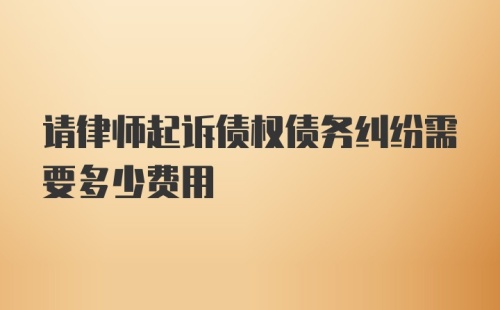 请律师起诉债权债务纠纷需要多少费用